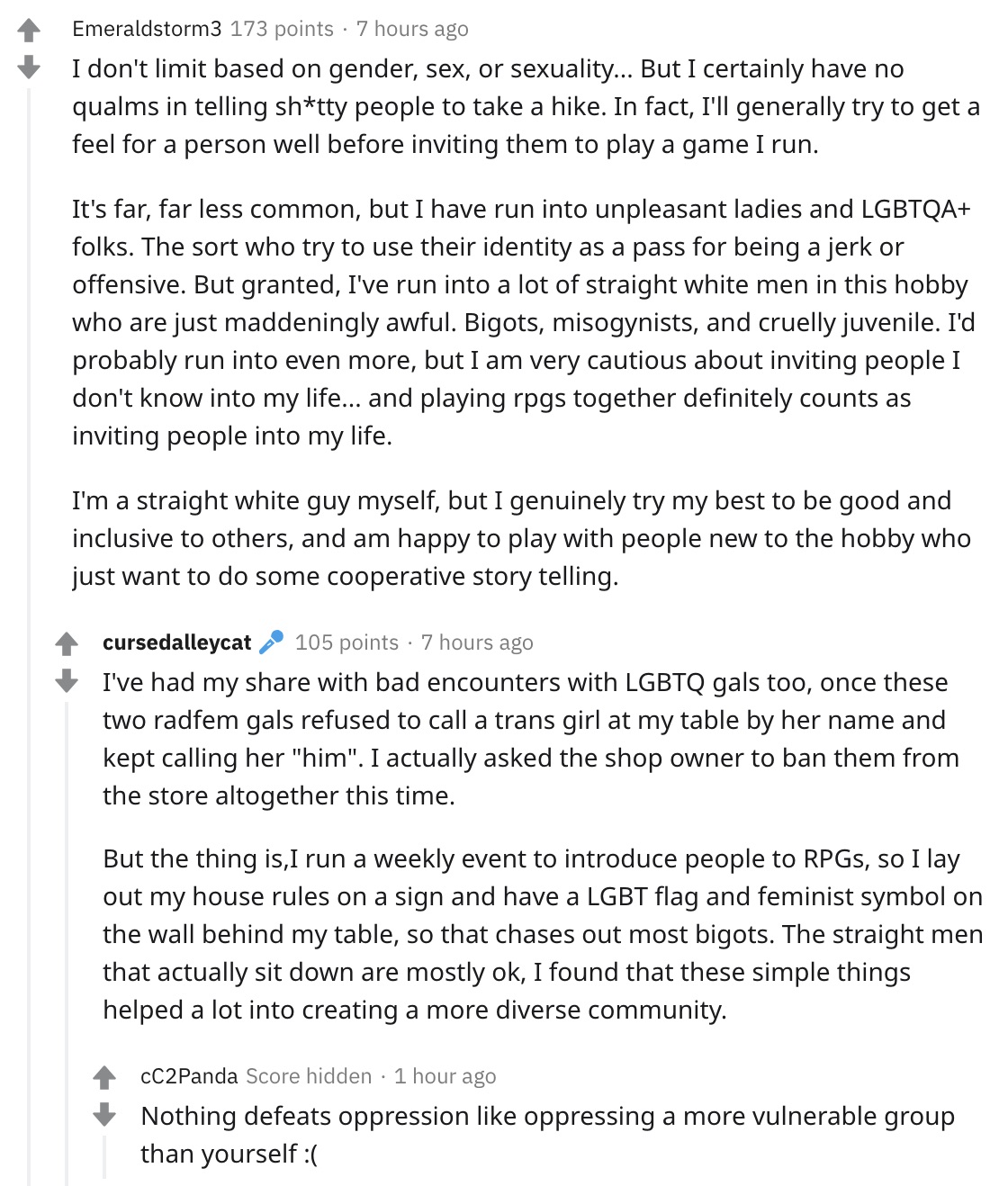 Emeraldstorm3 173 points · 7 hours ago

I don't limit based on gender, sex, or sexuality... But I certainly have no qualms in telling sh*tty people to take a hike. In fact, I'll generally try to get a feel for a person well before inviting them to play a game I run.

It's far, far less common, but I have run into unpleasant ladies and LGBTQA+ folks. The sort who try to use their identity as a pass for being a jerk or offensive. But granted, I've run into a lot of straight white men in this hobby who are just maddeningly awful. Bigots, misogynists, and cruelly juvenile. I'd probably run into even more, but I am very cautious about inviting people I don't know into my life... and playing rpgs together definitely counts as inviting people into my life.

I'm a straight white guy myself, but I genuinely try my best to be good and inclusive to others, and am happy to play with people new to the hobby who just want to do some cooperative story telling.

cursedalleycat 105 points · 7 hours ago

I've had my share with bad encounters with LGBTQ gals too, once these two radfem gals refused to call a trans girl at my table by her name and kept calling her "him". I actually asked the shop owner to ban them from the store altogether this time.

But the thing is,I run a weekly event to introduce people to RPGs, so I lay out my house rules on a sign and have a LGBT flag and feminist symbol on the wall behind my table, so that chases out most bigots. The straight men that actually sit down are mostly ok, I found that these simple things helped a lot into creating a more diverse community.

cC2Panda Score hidden · 1 hour ago

Nothing defeats oppression like oppressing a more vulnerable group than yourself :(